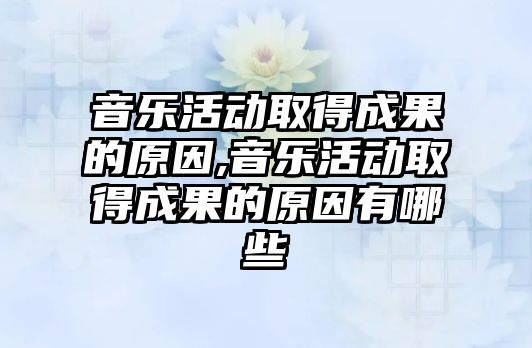 音乐活动取得成果的原因,音乐活动取得成果的原因有哪些